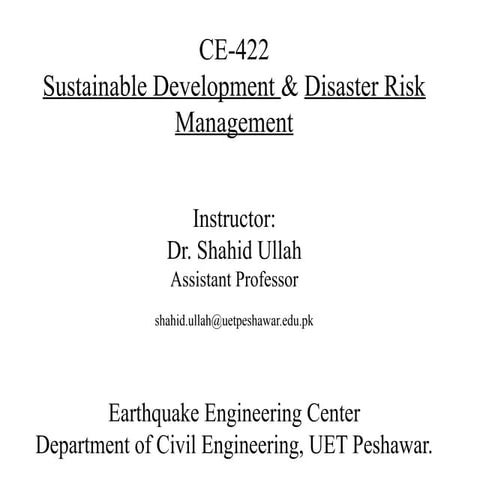 CE-422
Sustainable Development & Disaster Risk Management

Instructor:
Dr. Shahid Ullah
Assistant Professor

shahid.ullah@uetpeshawar.edu.pk

Earthquake Engineering Center
Department of Civil Engineering, UET Peshawar.